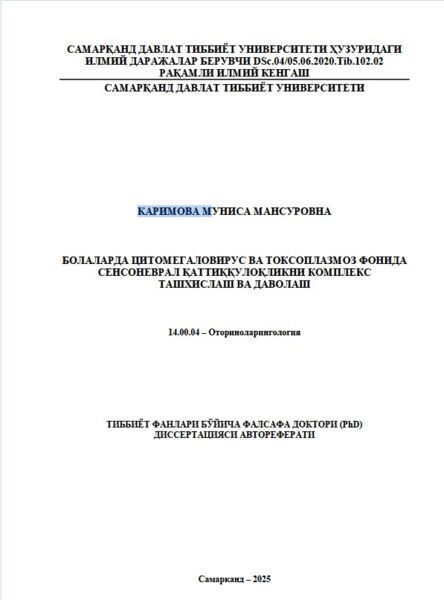 САМАРҚАНД ДАВЛАТ ТИББИЁТ УНИВЕРСИТЕТИ ҲУЗУРИДАГИ ИЛМИЙ ДАРАЖАЛАР БЕРУВЧИ DSc.04/05.06.2020.Tib.102.02 РАҚАМЛИ ИЛМИЙ КЕНГАШ

САМАРҚАНД ДАВЛАТ ТИББИЁТ УНИВЕРСИТЕТИ

КАРИМОВА МУНИСА МАНСУРОВНА

БОЛАЛАРДА ЦИТОМЕГАЛОВИРУС ВА ТОКСОПЛАЗМОЗ ФОНИДА СЕНСОНЕВРАЛ ҚАТТИҚҚУЛОҚЛИКНИ КОМПЛЕКС ТАШХИСЛАШ ВА ДАВОЛАШ

14.00.04 – Оториноларингология

ТИББИЁТ ФАНЛАРИ БЎЙИЧА ФАЛСАФА ДОКТОРИ (PhD) ДИССЕРТАЦИЯСИ АВТОРЕФЕРАТИ

Самарқанд – 2025